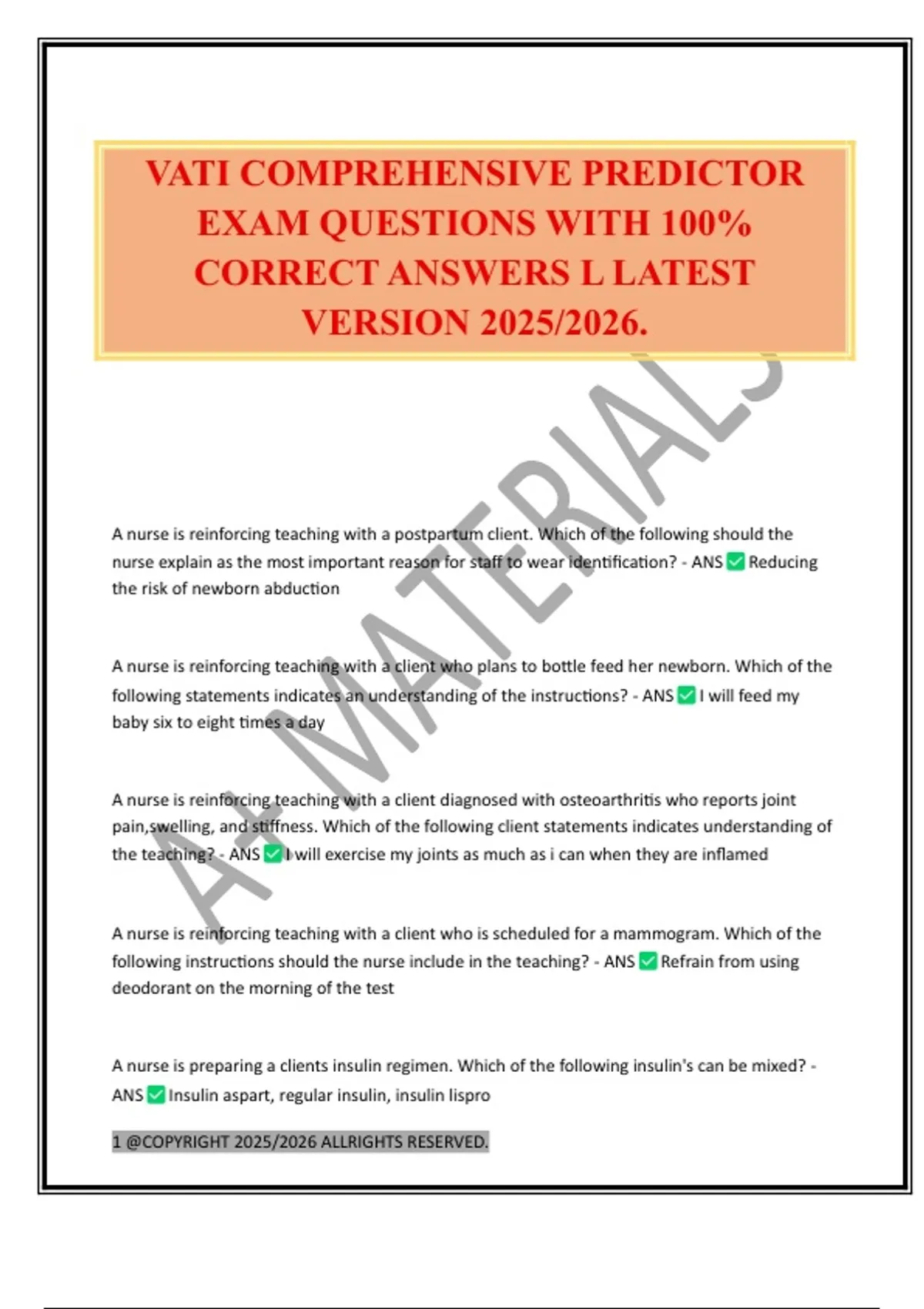 VATI COMPREHENSIVE PREDICTOR EXAM QUESTIONS WITH 100% CORRECT ANSWERS L LATEST VERSION 2025/2026.

A+ MATERIALS

A nurse is reinforcing teaching with a postpartum client. Which of the following should the nurse explain as the most important reason for staff to wear identification? - ANS ✅ Reducing the risk of newborn abduction

A nurse is reinforcing teaching with a client who plans to bottle feed her newborn. Which of the following statements indicates an understanding of the instructions? - ANS ✅ I will feed my baby six to eight times a day

A nurse is reinforcing teaching with a client diagnosed with osteoarthritis who reports joint pain,swelling, and stiffness. Which of the following client statements indicates understanding of the teaching? - ANS ✅ I will exercise my joints as much as i can when they are inflamed

A nurse is reinforcing teaching with a client who is scheduled for a mammogram. Which of the following instructions should the nurse include in the teaching? - ANS ✅ Refrain from using deodorant on the morning of the test

A nurse is preparing a clients insulin regimen. Which of the following insulin's can be mixed? - ANS ✅ Insulin aspart, regular insulin, insulin lispro

1 @COPYRIGHT 2025/2026 ALLRIGHTS RESERVED.